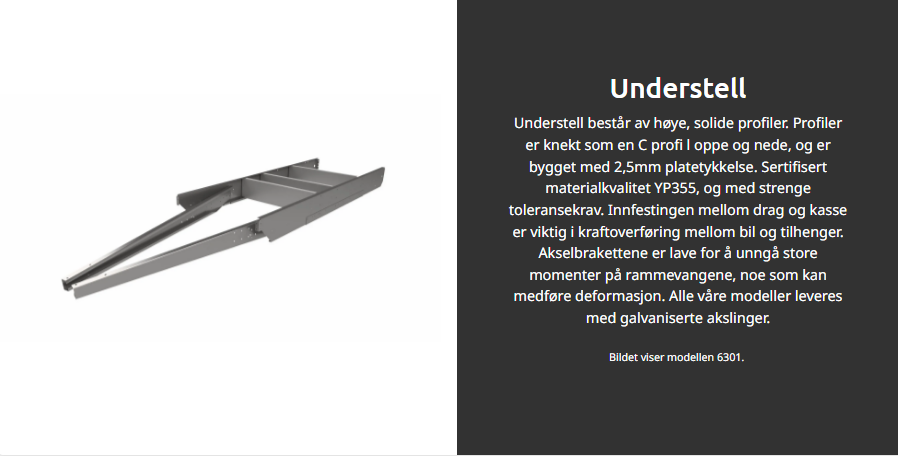 Understell

Understell består av høye, solide profiler. Profiler er knekt som en C profi l oppe og nede, og er bygget med 2,5mm platetykkelse. Sertifisert materialkvalitet YP355, og med strenge toleransekrav. Innfestingen mellom drag og kasse er viktig i kraftoverføring mellom bil og tilhenger. Akselbrakettene er lave for å unngå store momenter på rammevangene, noe som kan medføre deformasjon. Alle våre modeller leveres med galvaniserte akslinger.

Bildet viser modellen 6301.